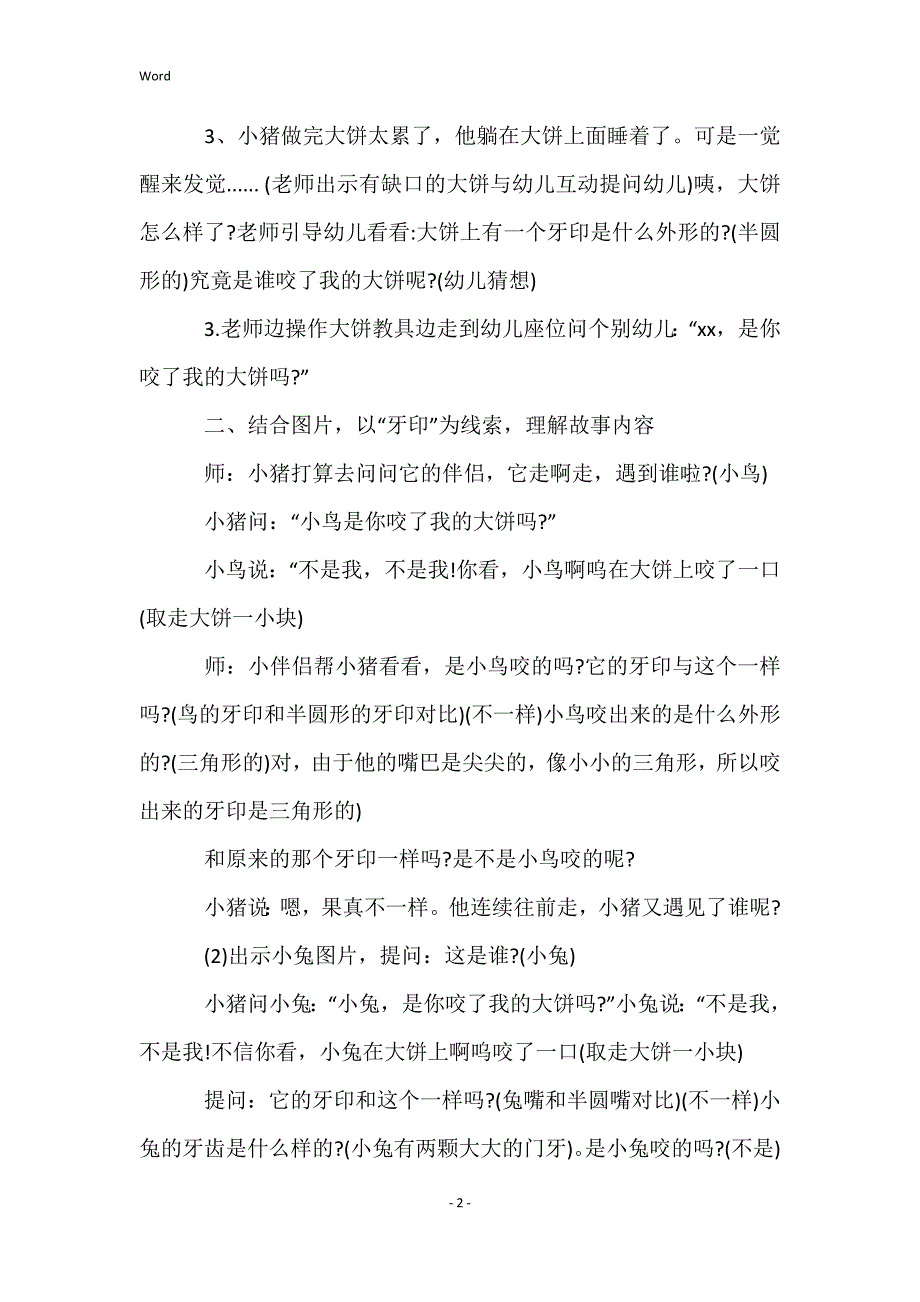 Word

3、小猪做完大饼太累了，他躺在大饼上面睡着了。可是一觉醒来发觉…… (老师出示有缺口的大饼与幼儿互动提问幼儿)咦，大饼怎么样了?老师引导幼儿看看:大饼上有一个牙印是什么外形的?(半圆形的)究竟是谁咬了我的大饼呢?(幼儿猜想)

3.老师边操作大饼教具边走到幼儿座位问个别幼儿：“xx，是你咬了我的大饼吗?”

二、结合图片，以“牙印”为线索，理解故事内容

师：小猪打算去问问它的伴侣，它走啊走，遇到谁啦?(小鸟)

小猪问：“小鸟是你咬了我的大饼吗?”

小鸟说：“不是我，不是我!你看，小鸟啊呜在大饼上咬了一口(取走大饼一小块)

师：小伴侣帮小猪看看，是小鸟咬的吗?它的牙印与这个一样吗?(鸟的牙印和半圆形的牙印对比)(不一样)小鸟咬出来的是什么外形的?(三角形的)对，由于他的嘴巴是尖尖的，像小小的三角形，所以咬出来的牙印是三角形的)

和原来的那个牙印一样吗?是不是小鸟咬的呢?

小猪说：嗯，果真不一样。他连续往前走，小猪又遇见了谁呢?

(2)出示小兔图片，提问：这是谁?(小兔)

小猪问小兔：“小兔，是你咬了我的大饼吗?”小兔说：“不是我，不是我!不信你看，小兔在大饼上啊呜咬了一口(取走大饼一小块)

提问：它的牙印和这个一样吗?(兔嘴和半圆嘴对比)(不一样)小兔的牙齿是什么样的?(小兔有两颗大大的门牙)。是小兔咬的吗?(不是)

- 2 -